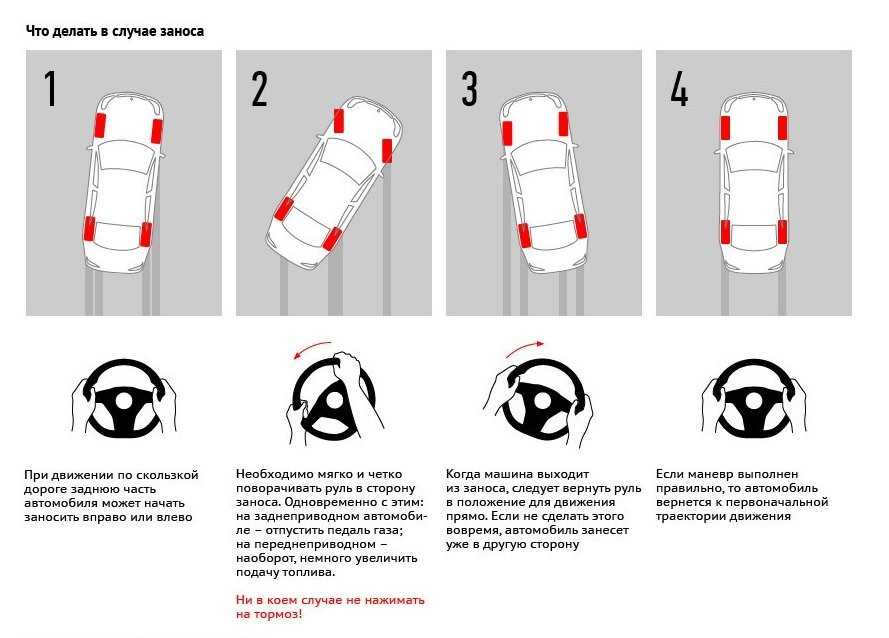 Что делать в случае заноса

1

2

3

4

При движении по скользкой дороге заднюю часть автомобиля может начать заносить вправо или влево

Необходимо мягко и четко поворачивать руль в сторону заноса. Одновременно с этим: на заднеприводном автомобиле – отпустить педаль газа; на переднеприводном – наоборот, немного увеличить подачу топлива.

Ни в коем случае не нажимать на тормоз!

Когда машина выходит из заноса, следует вернуть руль в положение для движения прямо. Если не сделать этого вовремя, автомобиль занесет уже в другую сторону

Если маневр выполнен правильно, то автомобиль вернется к первоначальной траектории движения